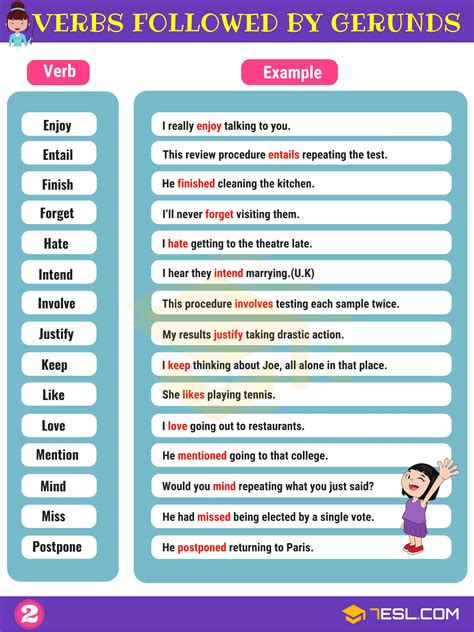 VERBS FOLLOWED BY GERUNDS

| Verb | Example |
|---|---|
| Enjoy | I really enjoy talking to you. |
| Entail | This review procedure entails repeating the test. |
| Finish | He finished cleaning the kitchen. |
| Forget | I'll never forget visiting them. |
| Hate | I hate getting to the theatre late. |
| Intend | I hear they intend marrying.(U.K) |
| Involve | This procedure involves testing each sample twice. |
| Justify | My results justify taking drastic action. |
| Keep | I keep thinking about Joe, all alone in that place. |
| Like | She likes playing tennis. |
| Love | I love going out to restaurants. |
| Mention | He mentioned going to that college. |
| Mind | Would you mind repeating what you just said? |
| Miss | He had missed being elected by a single vote. |
| Postpone | He postponed returning to Paris. |

2

7ESL.COM